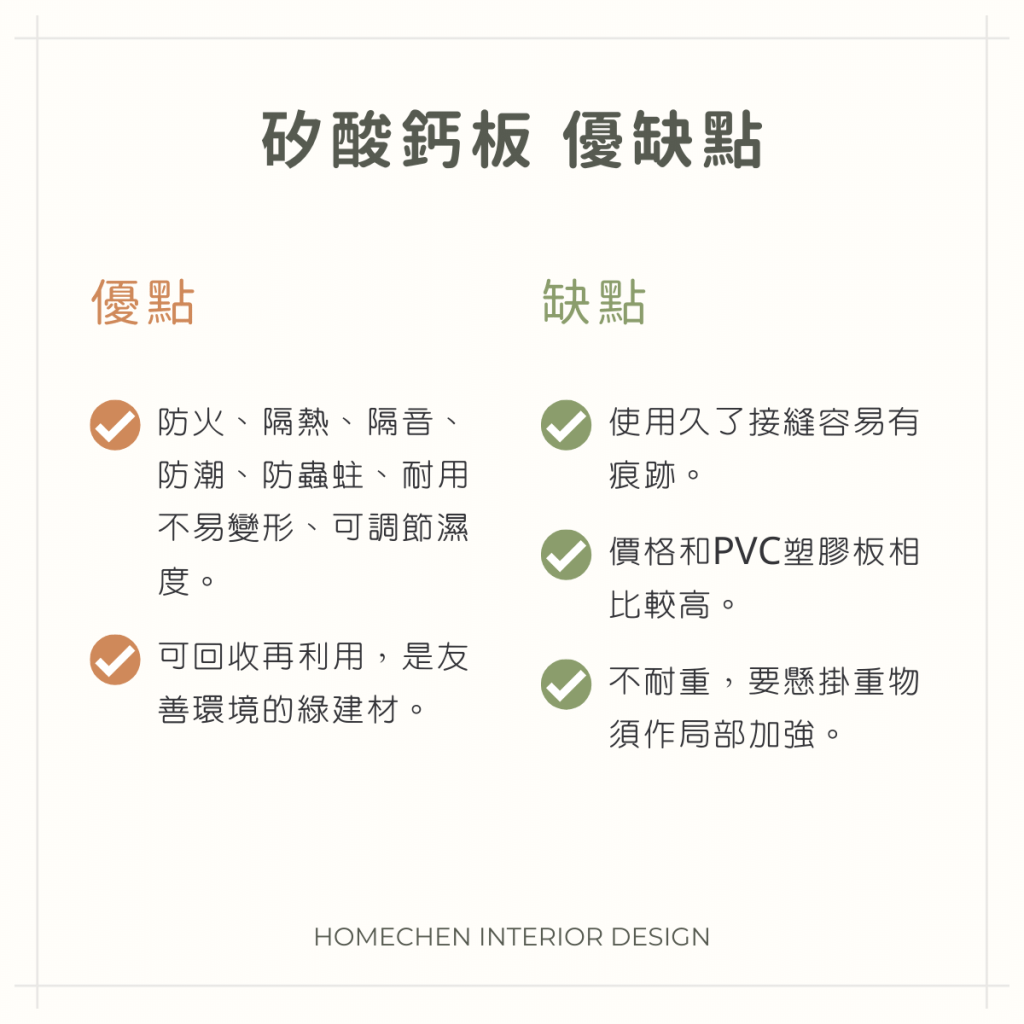 矽酸鈣板 優缺點

優點

防火、隔熱、隔音、防潮、防蟲蛀、耐用不易變形、可調節濕度。

可回收再利用，是友善環境的綠建材。

缺點

使用久了接縫容易有痕跡。

價格和PVC塑膠板相比較高。

不耐重，要懸掛重物須作局部加強。

HOMECHEN INTERIOR DESIGN